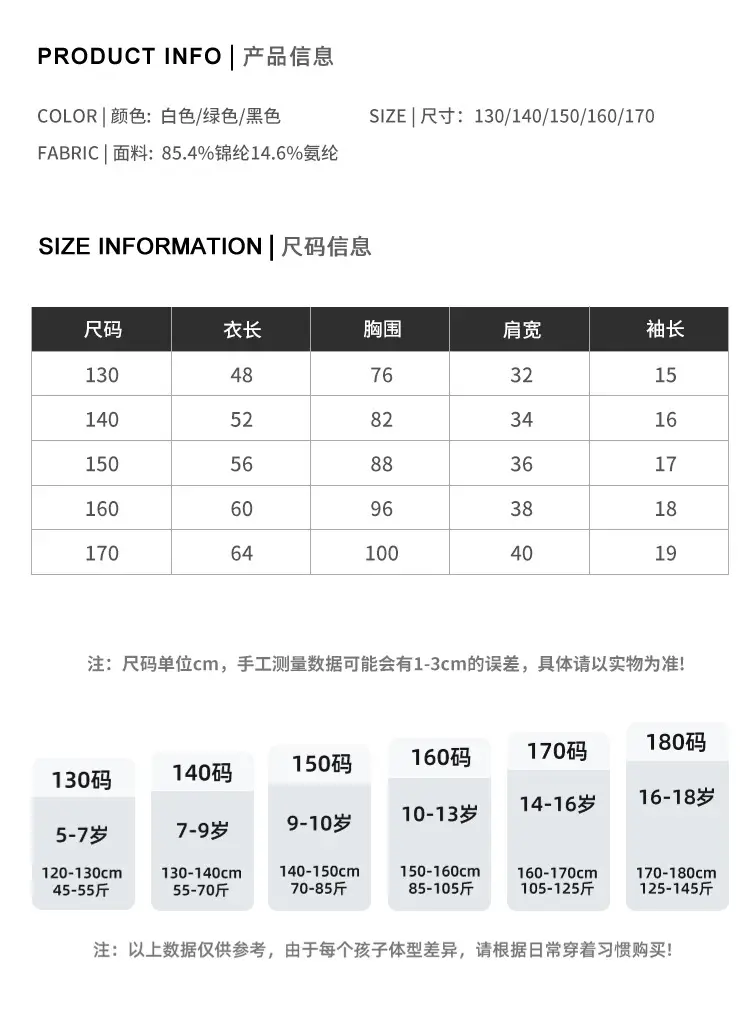 PRODUCT INFO | 产品信息

COLOR | 颜色: 白色/绿色/黑色

SIZE | 尺寸: 130/140/150/160/170

FABRIC | 面料: 85.4%锦纶14.6%氨纶

SIZE INFORMATION | 尺码信息

| 尺码 | 衣长 | 胸围 | 肩宽 | 袖长 |
|---|---|---|---|---|
| 130 | 48 | 76 | 32 | 15 |
| 140 | 52 | 82 | 34 | 16 |
| 150 | 56 | 88 | 36 | 17 |
| 160 | 60 | 96 | 38 | 18 |
| 170 | 64 | 100 | 40 | 19 |

注：尺码单位cm，手工测量数据可能会有1-3cm的误差，具体请以实物为准!

130码
5-7岁
120-130cm
45-55斤

140码
7-9岁
130-140cm
55-70斤

150码
9-10岁
140-150cm
70-85斤

160码
10-13岁
150-160cm
85-105斤

170码
14-16岁
160-170cm
105-125斤

180码
16-18岁
170-180cm
125-145斤

注：以上数据仅供参考，由于每个孩子体型差异，请根据日常穿着习惯购买!